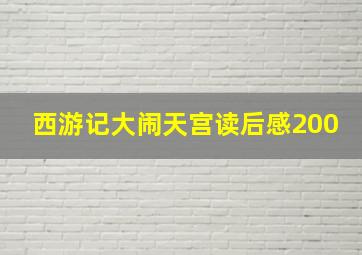 西游记大闹天宫读后感200